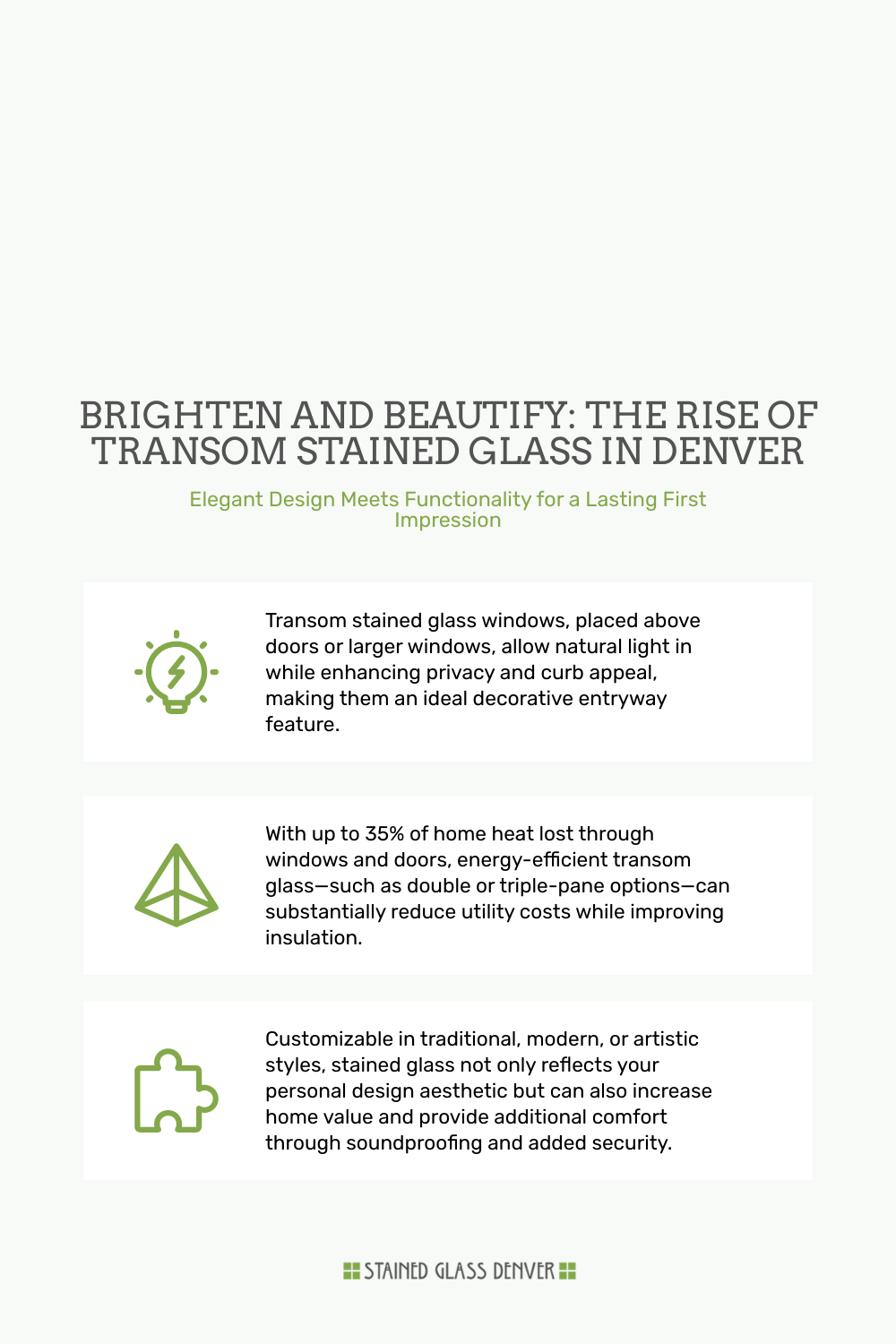 BRIGHTEN AND BEAUTIFY: THE RISE OF TRANSOM STAINED GLASS IN DENVER

Elegant Design Meets Functionality for a Lasting First Impression

Transom stained glass windows, placed above doors or larger windows, allow natural light in while enhancing privacy and curb appeal, making them an ideal decorative entryway feature.

With up to 35% of home heat lost through windows and doors, energy-efficient transom glass—such as double or triple-pane options—can substantially reduce utility costs while improving insulation.

Customizable in traditional, modern, or artistic styles, stained glass not only reflects your personal design aesthetic but can also increase home value and provide additional comfort through soundproofing and added security.

STAINED GLASS DENVER